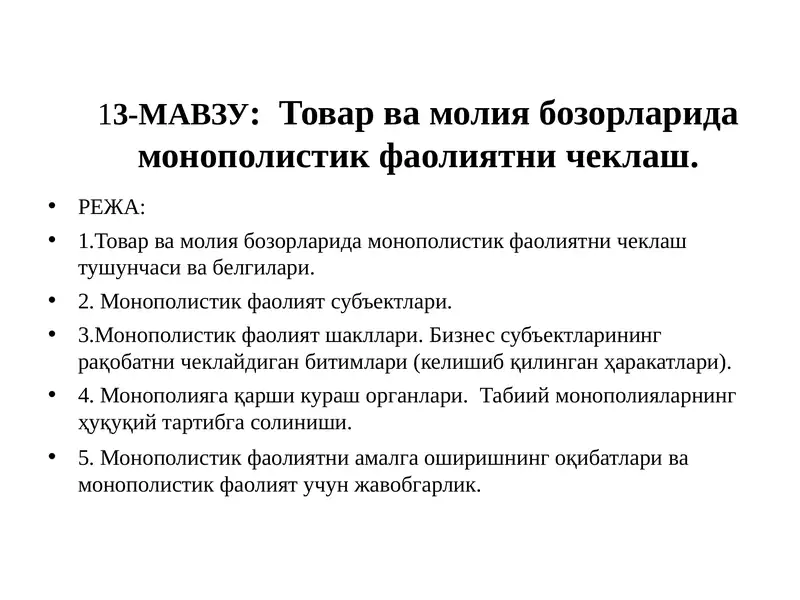 13-МАВЗУ: Товар ва молия бозорларида монополистик фаолиятни чеклаш.

• РЕЖА:
• 1.Товар ва молия бозорларида монополистик фаолиятни чеклаш тушунчаси ва белгилари.
• 2. Монополистик фаолият субъектлари.
• 3.Монополистик фаолият шакллари. Бизнес субъектларининг рақобатни чеклайдиган битимлари (келишиб қилинган ҳаракатлари).
• 4. Монополияга қарши кураш органлари. Табиий монополияларнинг ҳуқуқий тартибга солиниши.
• 5. Монополистик фаолиятни амалга оширишнинг оқибатлари ва монополистик фаолият учун жавобгарлик.